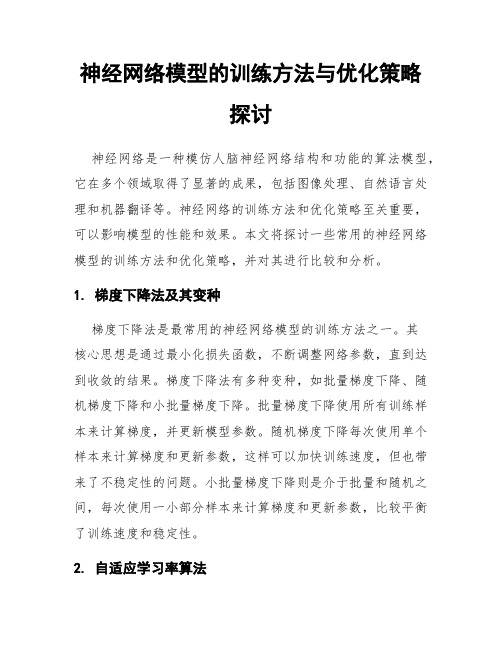 神经网络模型的训练方法与优化策略探讨

神经网络是一种模仿人脑神经网络结构和功能的算法模型，它在多个领域取得了显著的成果，包括图像处理、自然语言处理和机器翻译等。神经网络的训练方法和优化策略至关重要，可以影响模型的性能和效果。本文将探讨一些常用的神经网络模型的训练方法和优化策略，并对其进行比较和分析。

1. 梯度下降法及其变种

梯度下降法是最常用的神经网络模型的训练方法之一。其核心思想是通过最小化损失函数，不断调整网络参数，直到达到收敛的结果。梯度下降法有多种变种，如批量梯度下降、随机梯度下降和小批量梯度下降。批量梯度下降使用所有训练样本来计算梯度，并更新模型参数。随机梯度下降每次使用单个样本来计算梯度和更新参数，这样可以加快训练速度，但也带来了不稳定性的问题。小批量梯度下降则是介于批量和随机之间，每次使用一小部分样本来计算梯度和更新参数，比较平衡了训练速度和稳定性。

2. 自适应学习率算法